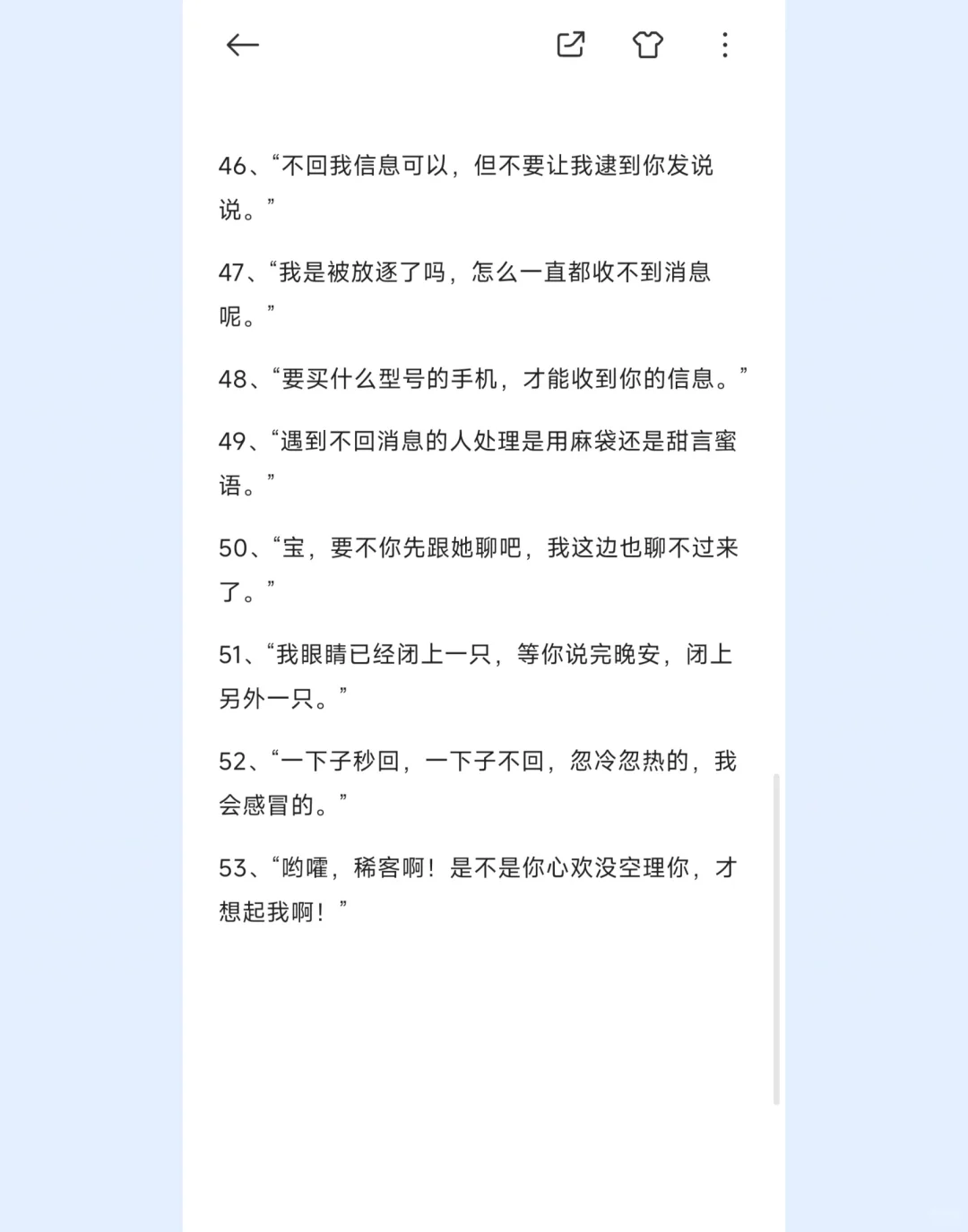 46、“不回我信息可以，但不要让我逮到你发说说。”

47、“我是被放逐了吗，怎么一直都收不到消息呢。”

48、“要买什么型号的手机，才能收到你的信息。”

49、“遇到不回消息的人处理是用麻袋还是甜言蜜语。”

50、“宝，要不你先跟她聊吧，我这边也聊不过来了。”

51、“我眼睛已经闭上一只，等你说完晚安，闭上另外一只。”

52、“一下子秒回，一下子不回，忽冷忽热的，我会感冒的。”

53、“哟嚯，稀客啊！是不是你心欢没空理你，才想起我啊！”